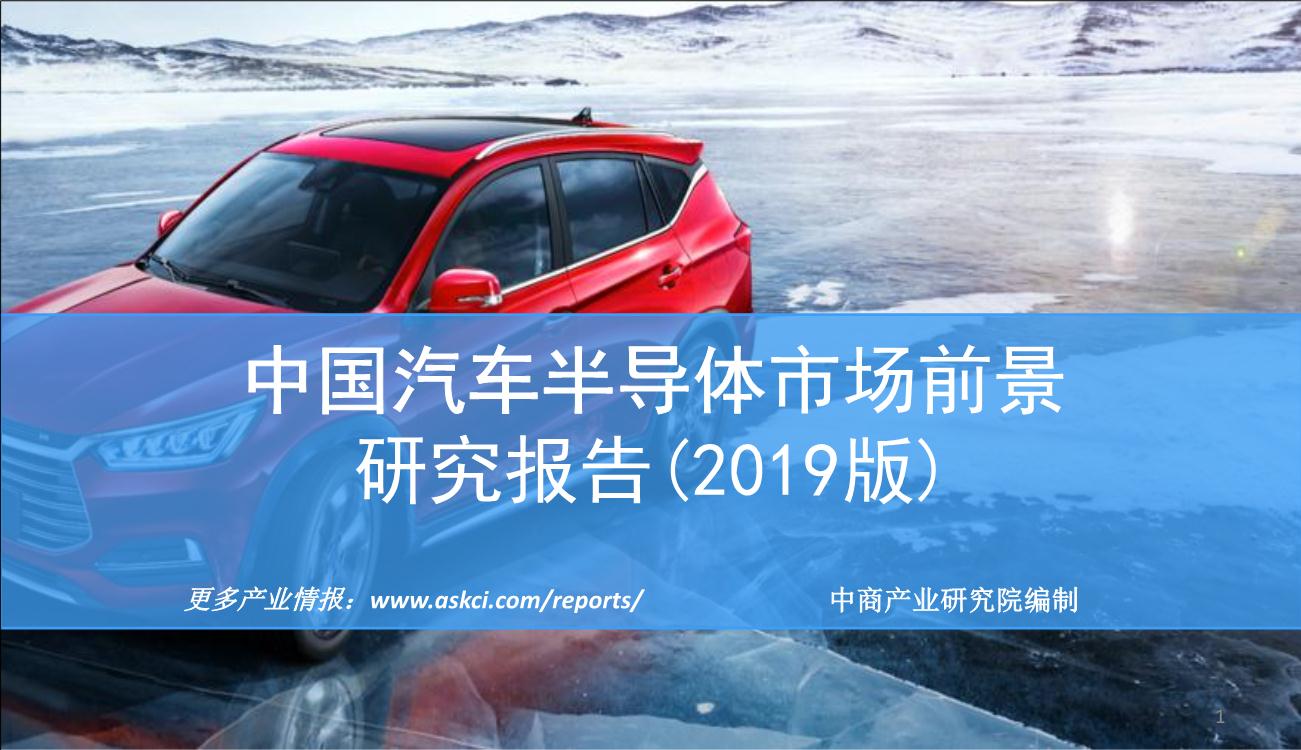 中国汽车半导体市场前景
研究报告(2019版)

更多产业情报：www.askci.com/reports/

中商产业研究院编制

1